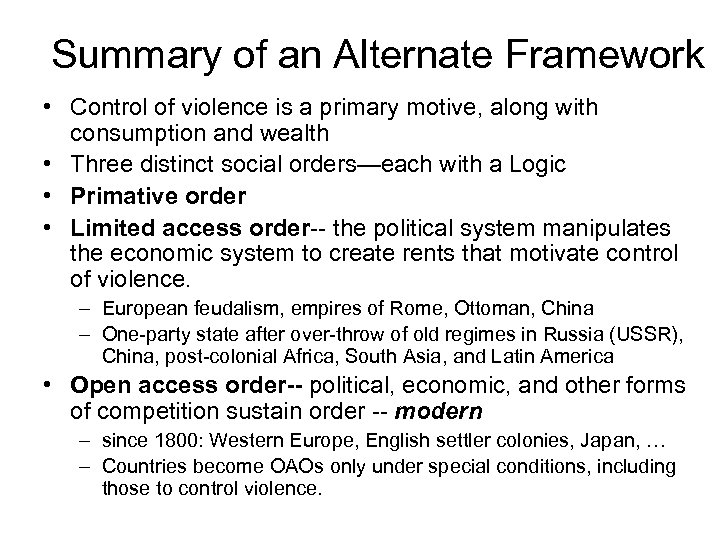 Summary of an Alternate Framework

• Control of violence is a primary motive, along with consumption and wealth
• Three distinct social orders—each with a Logic
• Primative order
• Limited access order-- the political system manipulates the economic system to create rents that motivate control of violence.
  – European feudalism, empires of Rome, Ottoman, China
  – One-party state after over-throw of old regimes in Russia (USSR), China, post-colonial Africa, South Asia, and Latin America
• Open access order-- political, economic, and other forms of competition sustain order -- modern
  – since 1800: Western Europe, English settler colonies, Japan, …
  – Countries become OAOs only under special conditions, including those to control violence.